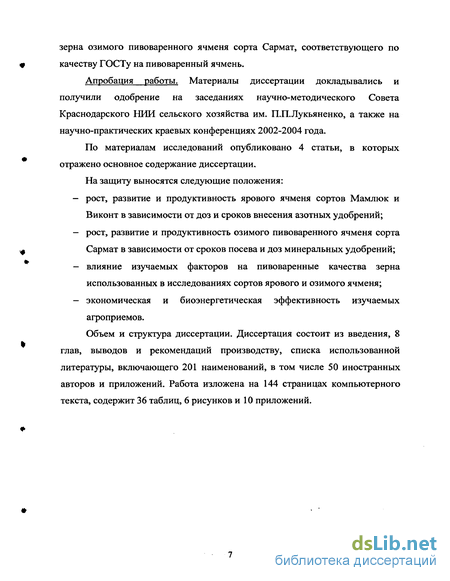 зерна озимого пивоваренного ячменя сорта Сармат, соответствующего по качеству ГОСТу на пивоваренный ячмень.

Апробация работы. Материалы диссертации докладывались и получили одобрение на заседаниях научно-методического Совета Краснодарского НИИ сельского хозяйства им. П.П.Лукьяненко, а также на научно-практических краевых конференциях 2002-2004 года.

По материалам исследований опубликовано 4 статьи, в которых отражено основное содержание диссертации.

На защиту выносятся следующие положения:

– рост, развитие и продуктивность ярового ячменя сортов Мамлюк и Виконт в зависимости от доз и сроков внесения азотных удобрений;

– рост, развитие и продуктивность озимого пивоваренного ячменя сорта Сармат в зависимости от сроков посева и доз минеральных удобрений;

– влияние изучаемых факторов на пивоваренные качества зерна использованных в исследованиях сортов ярового и озимого ячменя;

– экономическая и биоэнергетическая эффективность изучаемых агроприемов.

Объем и структура диссертации. Диссертация состоит из введения, 8 глав, выводов и рекомендаций производству, списка использованной литературы, включающего 201 наименований, в том числе 50 иностранных авторов и приложений. Работа изложена на 144 страницах компьютерного текста, содержит 36 таблиц, 6 рисунков и 10 приложений.

7

dsLib.net
библиотека диссертаций